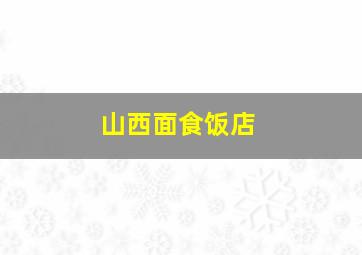 山西面食饭店